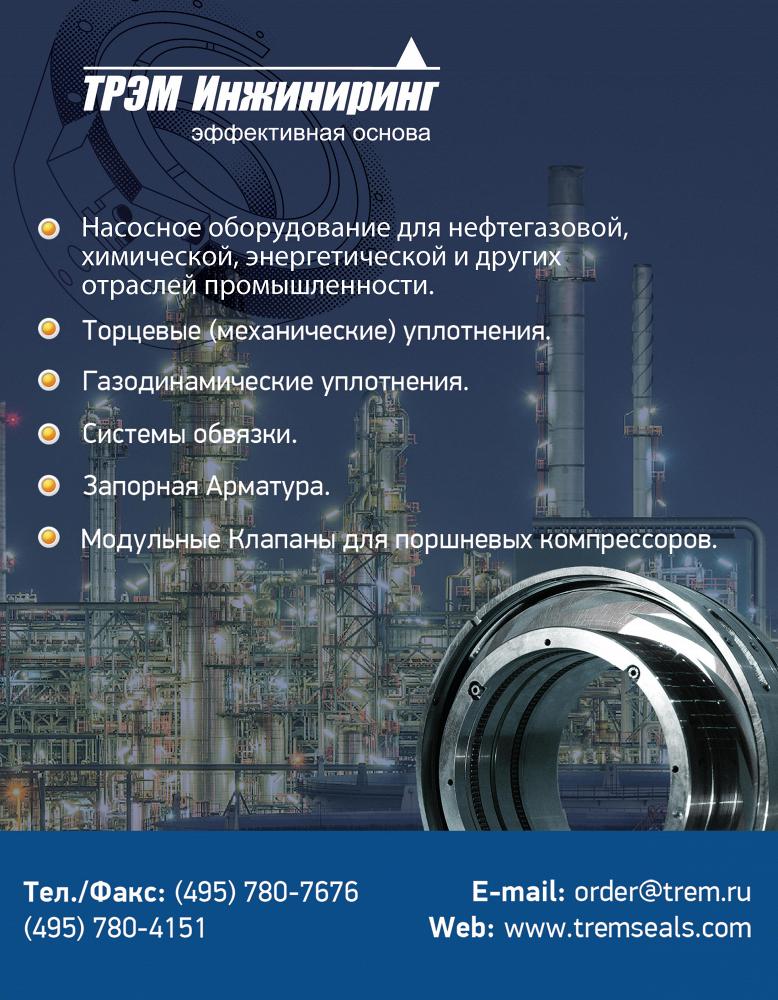 ТРЭМ Инжиниринг
эффективная основа

Насосное оборудование для нефтегазовой, химической, энергетической и других отраслей промышленности.

Торцевые (механические) уплотнения.

Газодинамические уплотнения.

Системы обвязки.

Запорная Арматура.

Модульные Клапаны для поршневых компрессоров.

Тел./Факс: (495) 780-7676
(495) 780-4151

E-mail: order@trem.ru
Web: www.tremseals.com